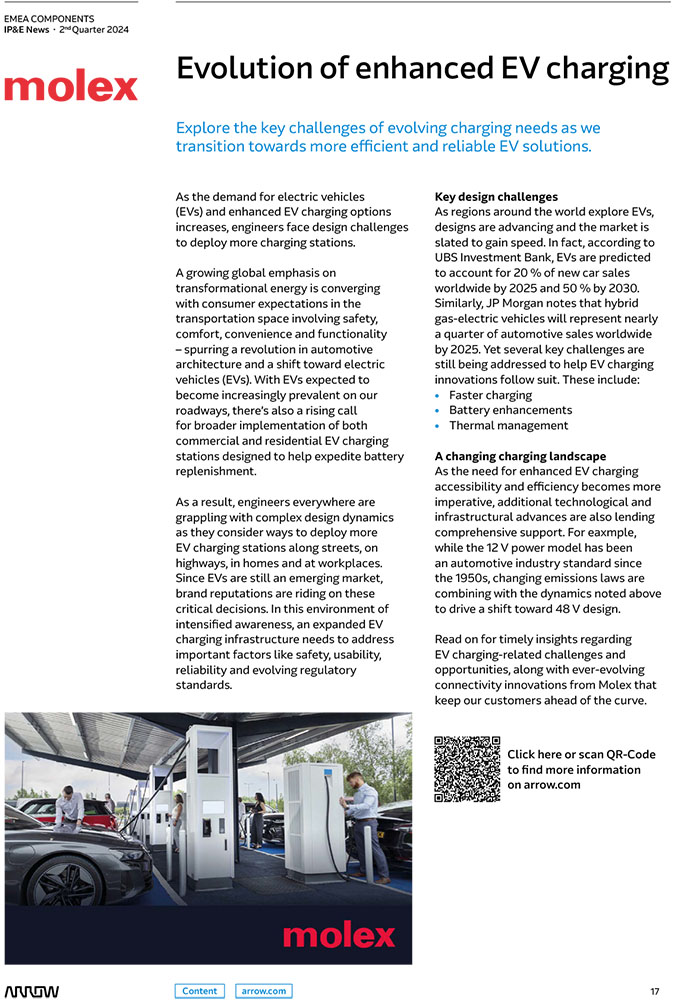 EMEA COMPONENTS
IP&E News · 2nd Quarter 2024

molex

Evolution of enhanced EV charging

Explore the key challenges of evolving charging needs as we transition towards more efficient and reliable EV solutions.

As the demand for electric vehicles (EVs) and enhanced EV charging options increases, engineers face design challenges to deploy more charging stations.

A growing global emphasis on transformational energy is converging with consumer expectations in the transportation space involving safety, comfort, convenience and functionality – spurring a revolution in automotive architecture and a shift toward electric vehicles (EVs). With EVs expected to become increasingly prevalent on our roadways, there's also a rising call for broader implementation of both commercial and residential EV charging stations designed to help expedite battery replenishment.

As a result, engineers everywhere are grappling with complex design dynamics as they consider ways to deploy more EV charging stations along streets, on highways, in homes and at workplaces. Since EVs are still an emerging market, brand reputations are riding on these critical decisions. In this environment of intensified awareness, an expanded EV charging infrastructure needs to address important factors like safety, usability, reliability and evolving regulatory standards.

Key design challenges
As regions around the world explore EVs, designs are advancing and the market is slated to gain speed. In fact, according to UBS Investment Bank, EVs are predicted to account for 20 % of new car sales worldwide by 2025 and 50 % by 2030. Similarly, JP Morgan notes that hybrid gas-electric vehicles will represent nearly a quarter of automotive sales worldwide by 2025. Yet several key challenges are still being addressed to help EV charging innovations follow suit. These include:
• Faster charging
• Battery enhancements
• Thermal management

A changing charging landscape
As the need for enhanced EV charging accessibility and efficiency becomes more imperative, additional technological and infrastructural advances are also lending comprehensive support. For eaxmple, while the 12 V power model has been an automotive industry standard since the 1950s, changing emissions laws are combining with the dynamics noted above to drive a shift toward 48 V design.

Read on for timely insights regarding EV charging-related challenges and opportunities, along with ever-evolving connectivity innovations from Molex that keep our customers ahead of the curve.

Click here or scan QR-Code to find more information on arrow.com

molex

ARROW
Content
arrow.com
17